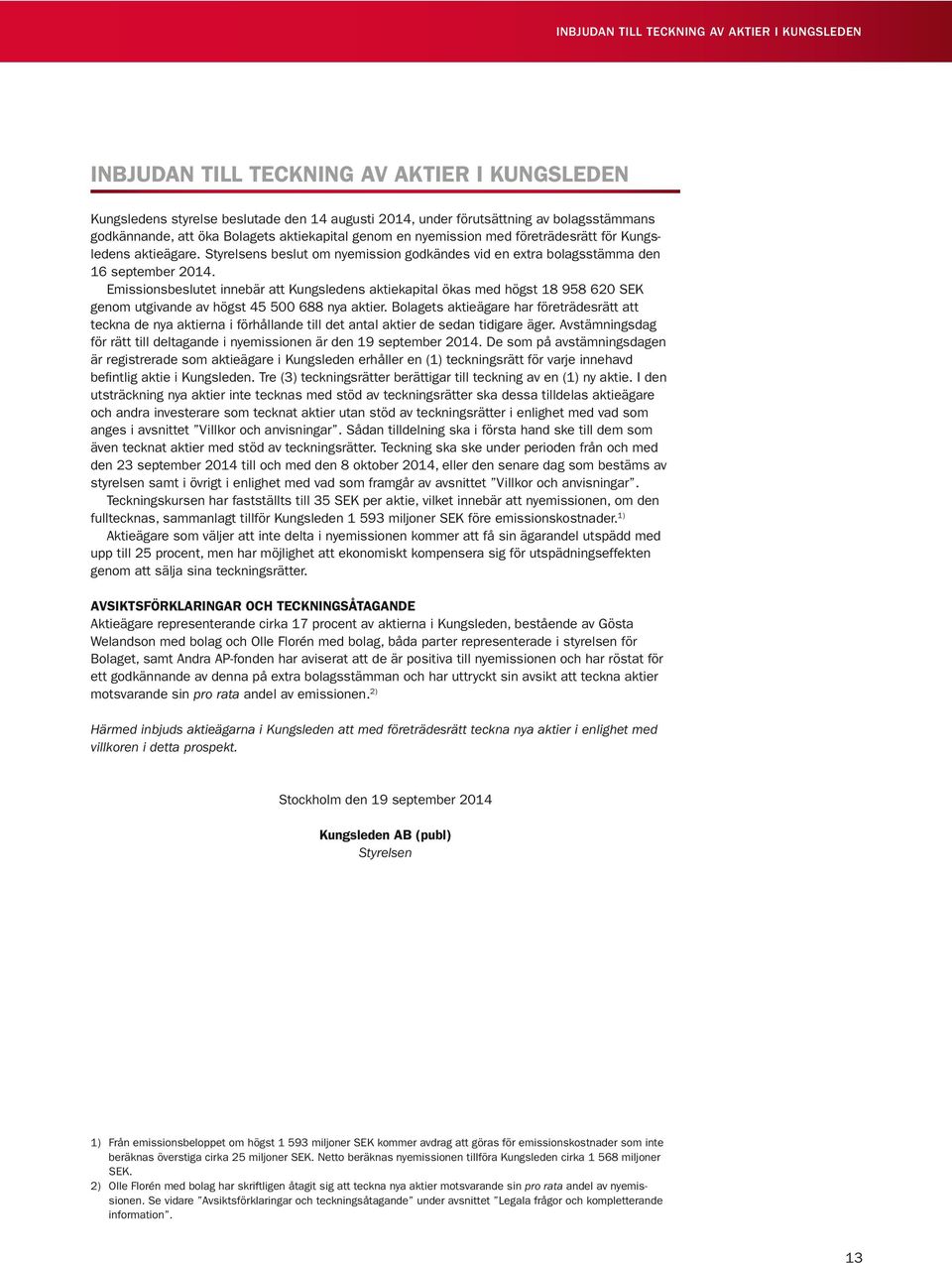 INBJUDAN TILL TECKNING AV AKTIER I KUNGSLEDEN

INBJUDAN TILL TECKNING AV AKTIER I KUNGSLEDEN

Kungsledens styrelse beslutade den 14 augusti 2014, under förutsättning av bolagsstämmans godkännande, att öka Bolagets aktiekapital genom en nyemission med företrädesrätt för Kungsledens aktieägare. Styrelsens beslut om nyemission godkändes vid en extra bolagsstämma den 16 september 2014.

Emissionsbeslutet innebär att Kungsledens aktiekapital ökas med högst 18 958 620 SEK genom utgivande av högst 45 500 688 nya aktier. Bolagets aktieägare har företrädesrätt att teckna de nya aktierna i förhållande till det antal aktier de sedan tidigare äger. Avstämningsdag för rätt till deltagande i nyemissionen är den 19 september 2014. De som på avstämningsdagen är registrerade som aktieägare i Kungsleden erhåller en (1) teckningsrätt för varje innehavd befintlig aktie i Kungsleden. Tre (3) teckningsrätter berättigar till teckning av en (1) ny aktie. I den utsträckning nya aktier inte tecknas med stöd av teckningsrätter ska dessa tilldelas aktieägare och andra investerare som tecknat aktier utan stöd av teckningsrätter i enlighet med vad som anges i avsnittet ”Villkor och anvisningar”. Sådan tilldelning ska i första hand ske till dem som även tecknat aktier med stöd av teckningsrätter. Teckning ska ske under perioden från och med den 23 september 2014 till och med den 8 oktober 2014, eller den senare dag som bestäms av styrelsen samt i övrigt i enlighet med vad som framgår av avsnittet ”Villkor och anvisningar”.

Teckningskursen har fastställts till 35 SEK per aktie, vilket innebär att nyemissionen, om den fulltecknas, sammanlagt tillför Kungsleden 1 593 miljoner SEK före emissionskostnader.$^{1)}$

Aktieägare som väljer att inte delta i nyemissionen kommer att få sin ägarandel utspädd med upp till 25 procent, men har möjlighet att ekonomiskt kompensera sig för utspädningseffekten genom att sälja sina teckningsrätter.

AVSIKTSFÖRKLARINGAR OCH TECKNINGSÅTAGANDE
Aktieägare representerande cirka 17 procent av aktierna i Kungsleden, bestående av Gösta Welandson med bolag och Olle Florén med bolag, båda parter representerade i styrelsen för Bolaget, samt Andra AP-fonden har aviserat att de är positiva till nyemissionen och har röstat för ett godkännande av denna på extra bolagsstämman och har uttryckt sin avsikt att teckna aktier motsvarande sin pro rata andel av emissionen.$^{2)}$

Härmed inbjuds aktieägarna i Kungsleden att med företrädesrätt teckna nya aktier i enlighet med villkoren i detta prospekt.

Stockholm den 19 september 2014

Kungsleden AB (publ)
Styrelsen

1) Från emissionsbeloppet om högst 1 593 miljoner SEK kommer avdrag att göras för emissionskostnader som inte beräknas överstiga cirka 25 miljoner SEK. Netto beräknas nyemissionen tillföra Kungsleden cirka 1 568 miljoner SEK.
2) Olle Florén med bolag har skriftligen åtagit sig att teckna nya aktier motsvarande sin pro rata andel av nyemissionen. Se vidare ”Avsiktsförklaringar och teckningsåtagande” under avsnittet ”Legala frågor och kompletterande information”.

13